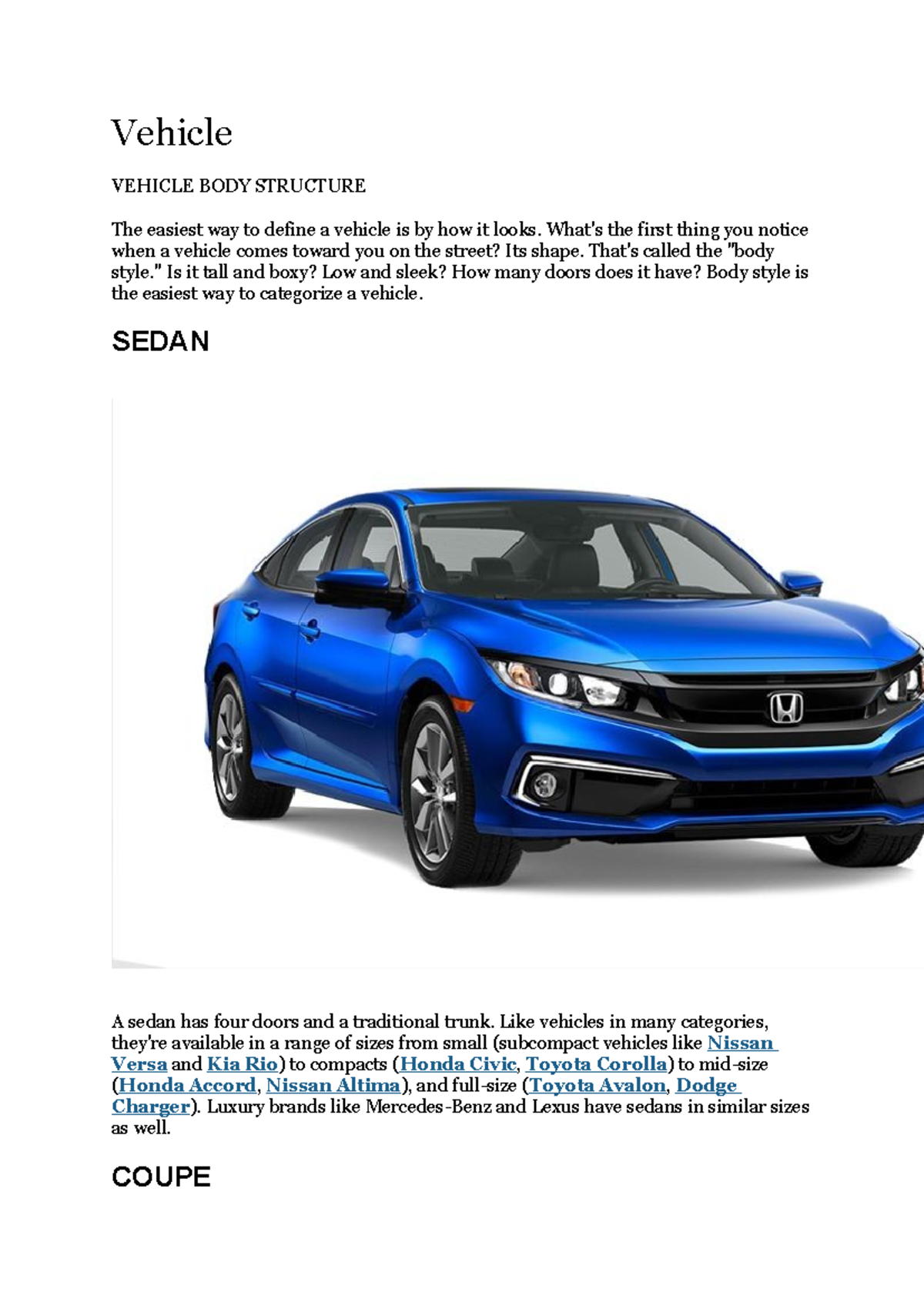 Vehicle

VEHICLE BODY STRUCTURE

The easiest way to define a vehicle is by how it looks. What's the first thing you notice when a vehicle comes toward you on the street? Its shape. That's called the "body style." Is it tall and boxy? Low and sleek? How many doors does it have? Body style is the easiest way to categorize a vehicle.

SEDAN

A sedan has four doors and a traditional trunk. Like vehicles in many categories, they're available in a range of sizes from small (subcompact vehicles like Nissan Versa and Kia Rio) to compacts (Honda Civic, Toyota Corolla) to mid-size (Honda Accord, Nissan Altima), and full-size (Toyota Avalon, Dodge Charger). Luxury brands like Mercedes-Benz and Lexus have sedans in similar sizes as well.

COUPE